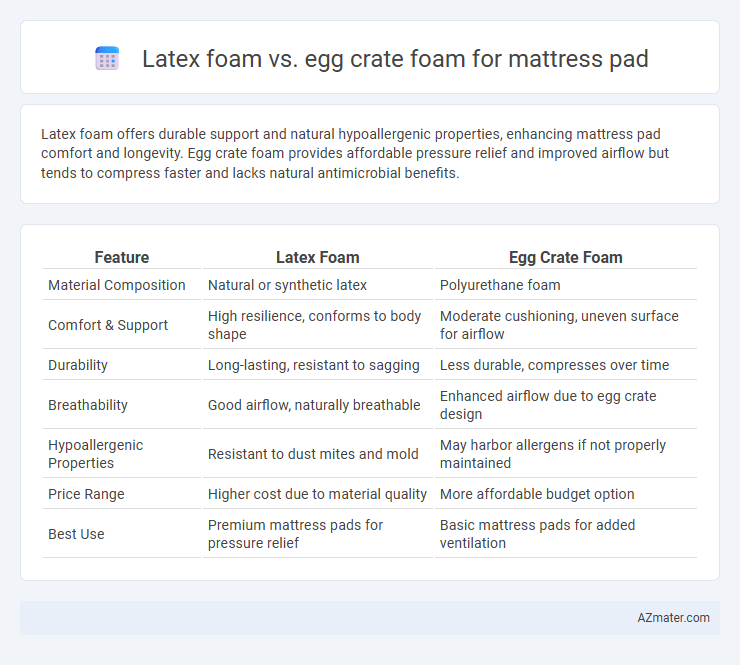 Latex foam vs. egg crate foam for mattress pad

Latex foam offers durable support and natural hypoallergenic properties, enhancing mattress pad comfort and longevity. Egg crate foam provides affordable pressure relief and improved airflow but tends to compress faster and lacks natural antimicrobial benefits.

| Feature | Latex Foam | Egg Crate Foam |
|---|---|---|
| Material Composition | Natural or synthetic latex | Polyurethane foam |
| Comfort & Support | High resilience, conforms to body shape | Moderate cushioning, uneven surface for airflow |
| Durability | Long-lasting, resistant to sagging | Less durable, compresses over time |
| Breathability | Good airflow, naturally breathable | Enhanced airflow due to egg crate design |
| Hypoallergenic Properties | Resistant to dust mites and mold | May harbor allergens if not properly maintained |
| Price Range | Higher cost due to material quality | More affordable budget option |
| Best Use | Premium mattress pads for pressure relief | Basic mattress pads for added ventilation |

AZmater.com